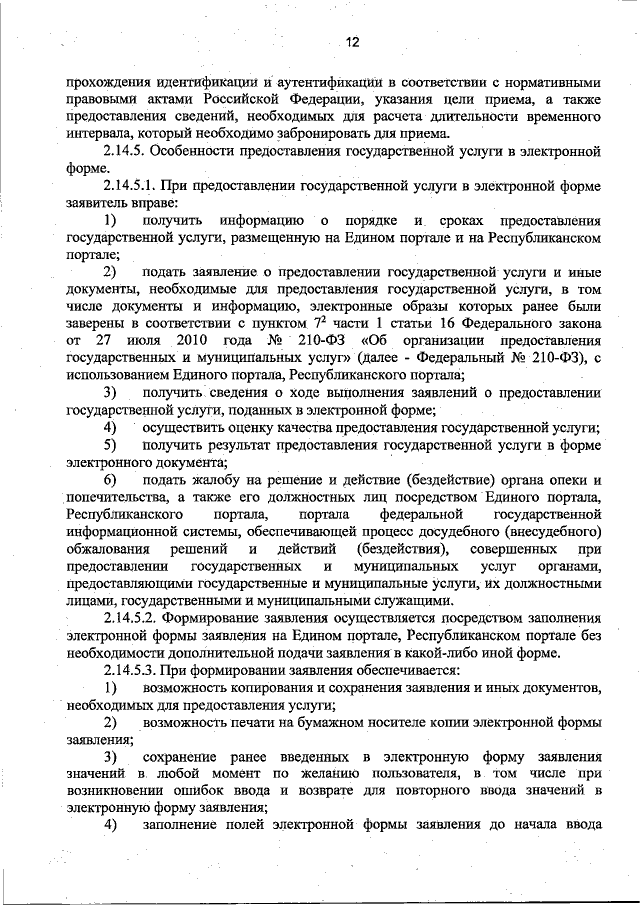 12

прохождения идентификации и аутентификации в соответствии с нормативными правовыми актами Российской Федерации, указания цели приема, а также предоставления сведений, необходимых для расчета длительности временного интервала, который необходимо забронировать для приема.

2.14.5. Особенности предоставления государственной услуги в электронной форме.

2.14.5.1. При предоставлении государственной услуги в электронной форме заявитель вправе:

1) получить информацию о порядке и сроках предоставления государственной услуги, размещенную на Едином портале и на Республиканском портале;

2) подать заявление о предоставлении государственной услуги и иные документы, необходимые для предоставления государственной услуги, в том числе документы и информацию, электронные образы которых ранее были заверены в соответствии с пунктом $7^2$ части 1 статьи 16 Федерального закона от 27 июля 2010 года № 210-ФЗ «Об организации предоставления государственных и муниципальных услуг» (далее - Федеральный № 210-ФЗ), с использованием Единого портала, Республиканского портала;

3) получить сведения о ходе выполнения заявлений о предоставлении государственной услуги, поданных в электронной форме;

4) осуществить оценку качества предоставления государственной услуги;

5) получить результат предоставления государственной услуги в форме электронного документа;

6) подать жалобу на решение и действие (бездействие) органа опеки и попечительства, а также его должностных лиц посредством Единого портала, Республиканского портала, портала федеральной государственной информационной системы, обеспечивающей процесс досудебного (внесудебного) обжалования решений и действий (бездействия), совершенных при предоставлении государственных и муниципальных услуг органами, предоставляющими государственные и муниципальные услуги, их должностными лицами, государственными и муниципальными служащими.

2.14.5.2. Формирование заявления осуществляется посредством заполнения электронной формы заявления на Едином портале, Республиканском портале без необходимости дополнительной подачи заявления в какой-либо иной форме.

2.14.5.3. При формировании заявления обеспечивается:

1) возможность копирования и сохранения заявления и иных документов, необходимых для предоставления услуги;

2) возможность печати на бумажном носителе копии электронной формы заявления;

3) сохранение ранее введенных в электронную форму заявления значений в любой момент по желанию пользователя, в том числе при возникновении ошибок ввода и возврате для повторного ввода значений в электронную форму заявления;

4) заполнение полей электронной формы заявления до начала ввода